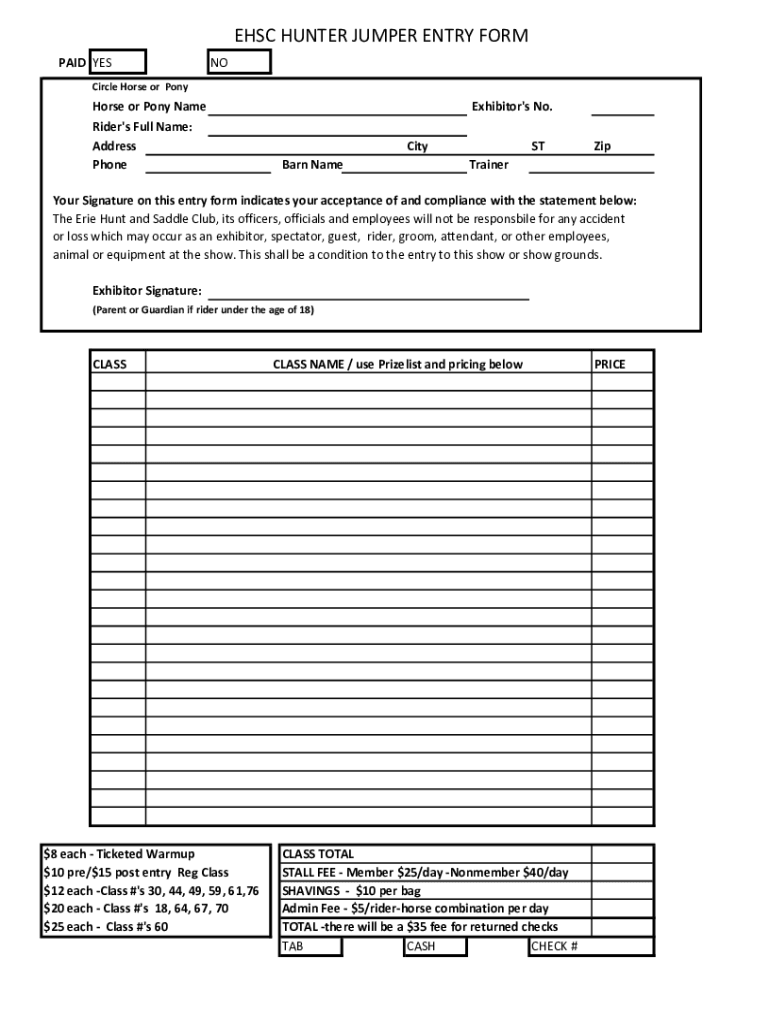 EHSC HUNTER JUMPER ENTRY FORM

PAID YES NO

Circle Horse or Pony

Horse or Pony Name Exhibitor's No.

Rider's Full Name:

Address City ST Zip

Phone Barn Name Trainer

Your Signature on this entry form indicates your acceptance of and compliance with the statement below:
The Erie Hunt and Saddle Club, its officers, officials and employees will not be responsbile for any accident or loss which may occur as an exhibitor, spectator, guest, rider, groom, attendant, or other employees, animal or equipment at the show. This shall be a condition to the entry to this show or show grounds.

Exhibitor Signature:
(Parent or Guardian if rider under the age of 18)

| CLASS | CLASS NAME / use Prizelist and pricing below | PRICE |
|---|---|---|
| | | |

$8 each - Ticketed Warmup
$10 pre/$15 post entry Reg Class
$12 each -Class #'s 30, 44, 49, 59, 61,76
$20 each - Class #'s 18, 64, 67, 70
$25 each - Class #'s 60

CLASS TOTAL
STALL FEE - Member $25/day -Nonmember $40/day
SHAVINGS - $10 per bag
Admin Fee - $5/rider-horse combination per day
TOTAL -there will be a $35 fee for returned checks

TAB CASH CHECK #